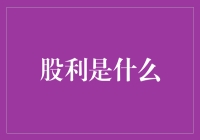 股利是什么